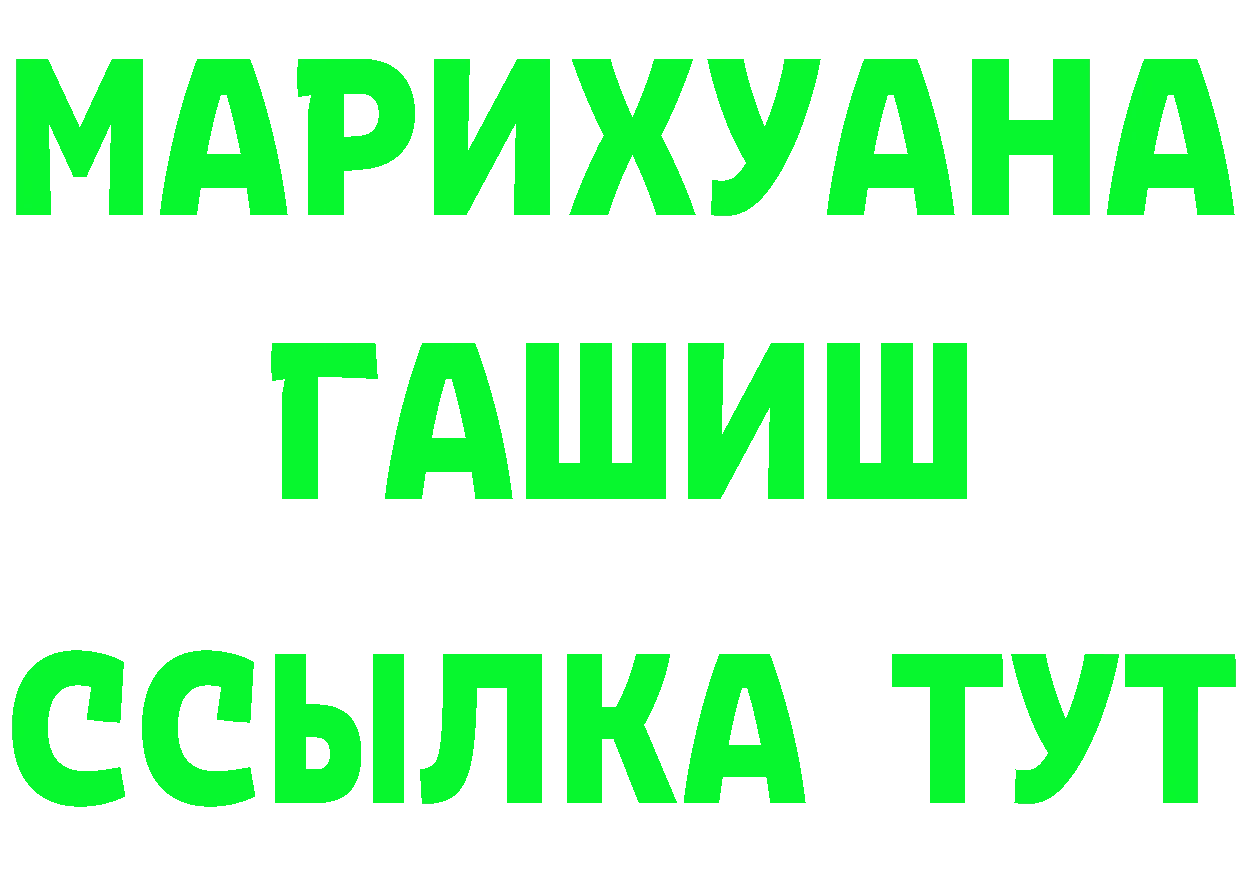 МАРИХУАНА
ГАШИШ
ССЫЛКА ТУТ